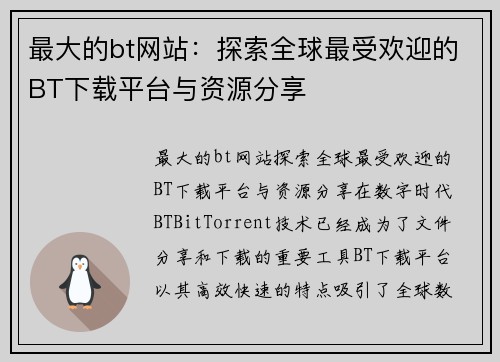 最大的bt网站：探索全球最受欢迎的BT下载平台与资源分享

最大的bt网站探索全球最受欢迎的BT下载平台与资源分享在数字时代BTBitTorrent技术已经成为了文件分享和下载的重要工具BT下载平台以其高效快速的特点吸引了全球数